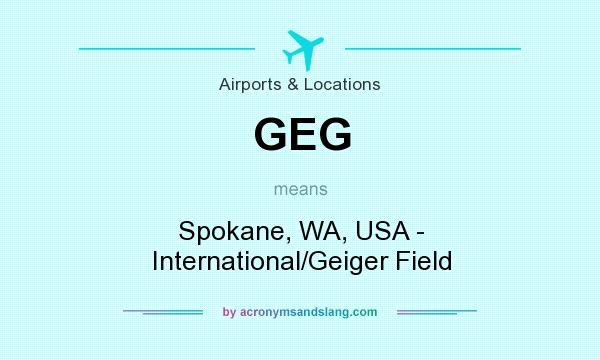 Airports & Locations

GEG

means

Spokane, WA, USA - International/Geiger Field

by acronymsandslang.com